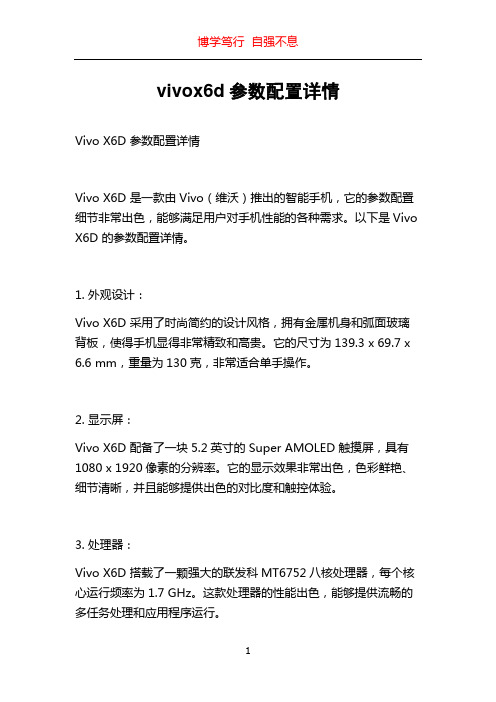 博学笃行 自强不息

vivox6d 参数配置详情

Vivo X6D 参数配置详情

Vivo X6D 是一款由 Vivo（维沃）推出的智能手机，它的参数配置细节非常出色，能够满足用户对手机性能的各种需求。以下是 Vivo X6D 的参数配置详情。

1. 外观设计：

Vivo X6D 采用了时尚简约的设计风格，拥有金属机身和弧面玻璃背板，使得手机显得非常精致和高贵。它的尺寸为 139.3 x 69.7 x 6.6 mm，重量为 130 克，非常适合单手操作。

2. 显示屏：

Vivo X6D 配备了一块 5.2 英寸的 Super AMOLED 触摸屏，具有 1080 x 1920 像素的分辨率。它的显示效果非常出色，色彩鲜艳、细节清晰，并且能够提供出色的对比度和触控体验。

3. 处理器：

Vivo X6D 搭载了一颗强大的联发科 MT6752 八核处理器，每个核心运行频率为 1.7 GHz。这款处理器的性能出色，能够提供流畅的多任务处理和应用程序运行。

1